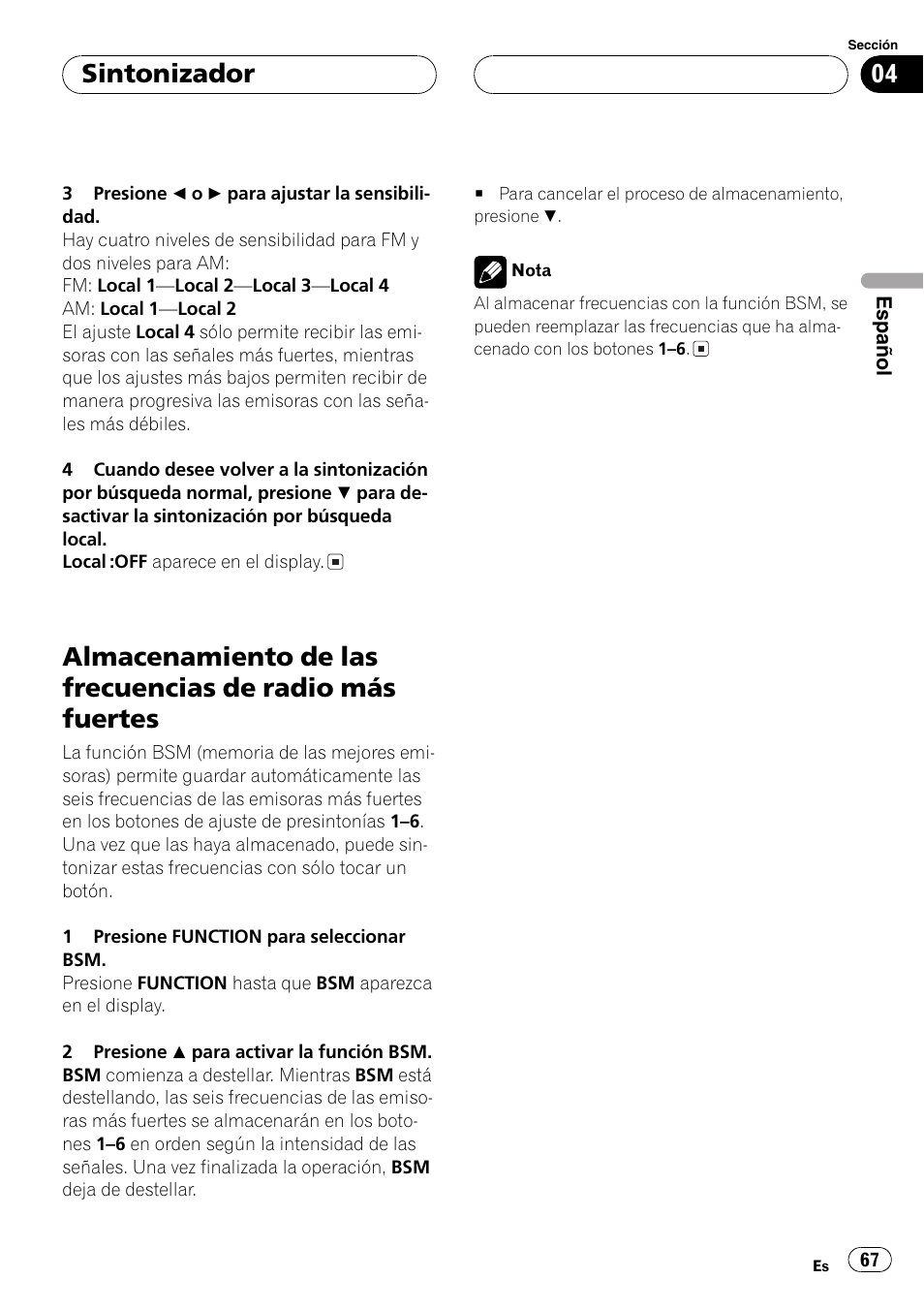 Sintonizador

Sección
04

3 Presione ◄ o ► para ajustar la sensibilidad.
Hay cuatro niveles de sensibilidad para FM y dos niveles para AM:
FM: Local 1—Local 2—Local 3—Local 4
AM: Local 1—Local 2
El ajuste Local 4 sólo permite recibir las emisoras con las señales más fuertes, mientras que los ajustes más bajos permiten recibir de manera progresiva las emisoras con las señales más débiles.

4 Cuando desee volver a la sintonización por búsqueda normal, presione ▼ para desactivar la sintonización por búsqueda local.
Local :OFF aparece en el display. ■

Almacenamiento de las frecuencias de radio más fuertes

La función BSM (memoria de las mejores emisoras) permite guardar automáticamente las seis frecuencias de las emisoras más fuertes en los botones de ajuste de presintonías 1–6. Una vez que las haya almacenado, puede sintonizar estas frecuencias con sólo tocar un botón.

1 Presione FUNCTION para seleccionar BSM.
Presione FUNCTION hasta que BSM aparezca en el display.

2 Presione ▲ para activar la función BSM.
BSM comienza a destellar. Mientras BSM está destellando, las seis frecuencias de las emisoras más fuertes se almacenarán en los botones 1–6 en orden según la intensidad de las señales. Una vez finalizada la operación, BSM deja de destellar.

■ Para cancelar el proceso de almacenamiento, presione ▼.

Nota
Al almacenar frecuencias con la función BSM, se pueden reemplazar las frecuencias que ha almacenado con los botones 1–6. ■

Español

Es 67